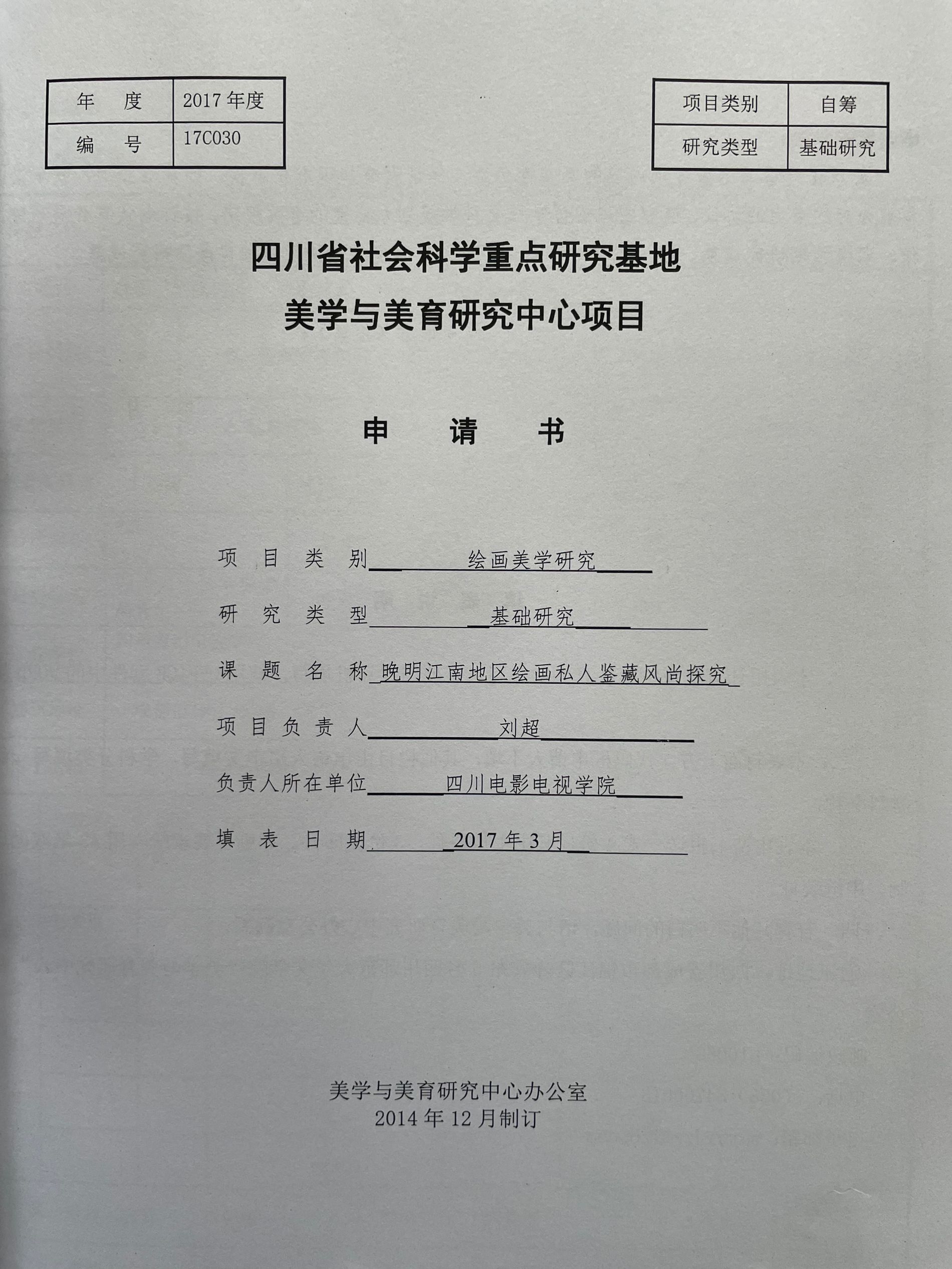 | 年　度 | 2017 年度 |
|---|---|
| 编　号 | 17C030 |

| 项目类别 | 自筹 |
|---|---|
| 研究类型 | 基础研究 |

四川省社会科学重点研究基地
美学与美育研究中心项目

申　请　书

项 目 类 别　绘画美学研究

研 究 类 型　基础研究

课 题 名 称　晚明江南地区绘画私人鉴藏风尚探究

项 目 负 责 人　刘超

负责人所在单位　四川电影电视学院

填 表 日 期　2017 年 3 月

美学与美育研究中心办公室
2014 年 12 月制订